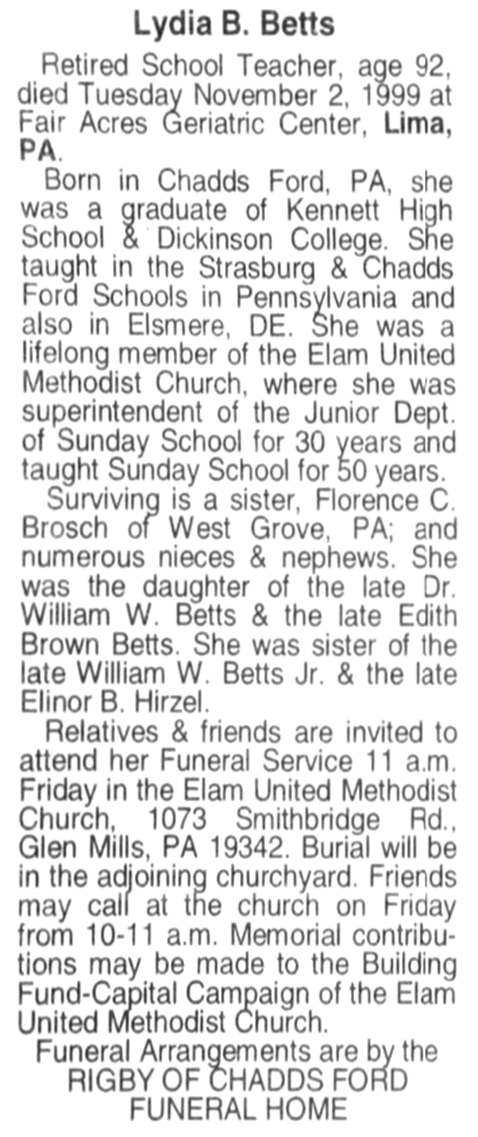 Lydia B. Betts

Retired School Teacher, age 92, died Tuesday November 2, 1999 at Fair Acres Geriatric Center, Lima, PA.

Born in Chadds Ford, PA, she was a graduate of Kennett High School & Dickinson College. She taught in the Strasburg & Chadds Ford Schools in Pennsylvania and also in Elsmere, DE. She was a lifelong member of the Elam United Methodist Church, where she was superintendent of the Junior Dept. of Sunday School for 30 years and taught Sunday School for 50 years.

Surviving is a sister, Florence C. Brosch of West Grove, PA; and numerous nieces & nephews. She was the daughter of the late Dr. William W. Betts & the late Edith Brown Betts. She was sister of the late William W. Betts Jr. & the late Elinor B. Hirzel.

Relatives & friends are invited to attend her Funeral Service 11 a.m. Friday in the Elam United Methodist Church, 1073 Smithbridge Rd., Glen Mills, PA 19342. Burial will be in the adjoining churchyard. Friends may call at the church on Friday from 10-11 a.m. Memorial contributions may be made to the Building Fund-Capital Campaign of the Elam United Methodist Church.

Funeral Arrangements are by the RIGBY OF CHADDS FORD FUNERAL HOME